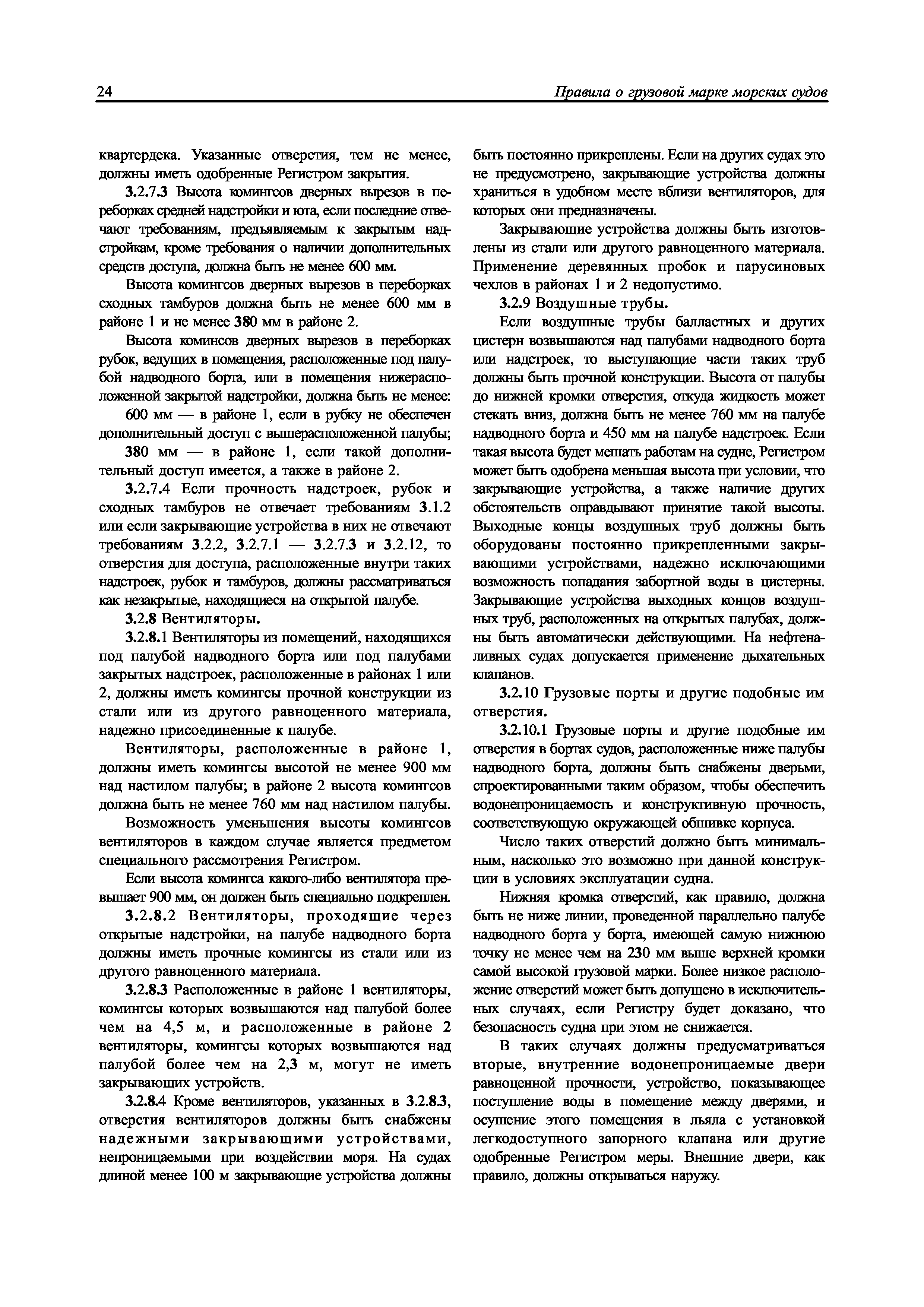 24

Правила о грузовой марке морских судов

квартердека. Указанные отверстия, тем не менее, должны иметь одобренные Регистром закрытия.

3.2.7.3 Высота комингсов дверных вырезов в переборках средней надстройки и юта, если последние отвечают требованиям, предъявляемым к закрытым надстройкам, кроме требования о наличии дополнительных средств доступа, должна быть не менее 600 мм.

Высота комингсов дверных вырезов в переборках сходных тамбуров должна быть не менее 600 мм в районе 1 и не менее 380 мм в районе 2.

Высота коминсов дверных вырезов в переборках рубок, ведущих в помещения, расположенные под палубой надводного борта, или в помещения нижерасположенной закрытой надстройки, должна быть не менее:

600 мм — в районе 1, если в рубку не обеспечен дополнительный доступ с вышерасположенной палубы;

380 мм — в районе 1, если такой дополнительный доступ имеется, а также в районе 2.

3.2.7.4 Если прочность надстроек, рубок и сходных тамбуров не отвечает требованиям 3.1.2 или если закрывающие устройства в них не отвечают требованиям 3.2.2, 3.2.7.1 — 3.2.7.3 и 3.2.12, то отверстия для доступа, расположенные внутри таких надстроек, рубок и тамбуров, должны рассматриваться как незакрытые, находящиеся на открытой палубе.

3.2.8 Вентиляторы.

3.2.8.1 Вентиляторы из помещений, находящихся под палубой надводного борта или под палубами закрытых надстроек, расположенные в районах 1 или 2, должны иметь комингсы прочной конструкции из стали или из другого равноценного материала, надежно присоединенные к палубе.

Вентиляторы, расположенные в районе 1, должны иметь комингсы высотой не менее 900 мм над настилом палубы; в районе 2 высота комингсов должна быть не менее 760 мм над настилом палубы.

Возможность уменьшения высоты комингсов вентиляторов в каждом случае является предметом специального рассмотрения Регистром.

Если высота комингса какого-либо вентилятора превышает 900 мм, он должен быть специально подкреплен.

3.2.8.2 Вентиляторы, проходящие через открытые надстройки, на палубе надводного борта должны иметь прочные комингсы из стали или из другого равноценного материала.

3.2.8.3 Расположенные в районе 1 вентиляторы, комингсы которых возвышаются над палубой более чем на 4,5 м, и расположенные в районе 2 вентиляторы, комингсы которых возвышаются над палубой более чем на 2,3 м, могут не иметь закрывающих устройств.

3.2.8.4 Кроме вентиляторов, указанных в 3.2.8.3, отверстия вентиляторов должны быть снабжены надежными закрывающими устройствами, непроницаемыми при воздействии моря. На судах длиной менее 100 м закрывающие устройства должны быть постоянно прикреплены. Если на других судах это не предусмотрено, закрывающие устройства должны храниться в удобном месте вблизи вентиляторов, для которых они предназначены.

Закрывающие устройства должны быть изготовлены из стали или другого равноценного материала. Применение деревянных пробок и парусиновых чехлов в районах 1 и 2 недопустимо.

3.2.9 Воздушные трубы.

Если воздушные трубы балластных и других цистерн возвышаются над палубами надводного борта или надстроек, то выступающие части таких труб должны быть прочной конструкции. Высота от палубы до нижней кромки отверстия, откуда жидкость может стекать вниз, должна быть не менее 760 мм на палубе надводного борта и 450 мм на палубе надстроек. Если такая высота будет мешать работам на судне, Регистром может быть одобрена меньшая высота при условии, что закрывающие устройства, а также наличие других обстоятельств оправдывают принятие такой высоты. Выходные концы воздушных труб должны быть оборудованы постоянно прикрепленными закрывающими устройствами, надежно исключающими возможность попадания забортной воды в цистерны. Закрывающие устройства выходных концов воздушных труб, расположенных на открытых палубах, должны быть автоматически действующими. На нефтеналивных судах допускается применение дыхательных клапанов.

3.2.10 Грузовые порты и другие подобные им отверстия.

3.2.10.1 Грузовые порты и другие подобные им отверстия в бортах судов, расположенные ниже палубы надводного борта, должны быть снабжены дверьми, спроектированными таким образом, чтобы обеспечить водонепроницаемость и конструктивную прочность, соответствующую окружающей обшивке корпуса.

Число таких отверстий должно быть минимальным, насколько это возможно при данной конструкции в условиях эксплуатации судна.

Нижняя кромка отверстий, как правило, должна быть не ниже линии, проведенной параллельно палубе надводного борта у борта, имеющей самую нижнюю точку не менее чем на 230 мм выше верхней кромки самой высокой грузовой марки. Более низкое расположение отверстий может быть допущено в исключительных случаях, если Регистру будет доказано, что безопасность судна при этом не снижается.

В таких случаях должны предусматриваться вторые, внутренние водонепроницаемые двери равноценной прочности, устройство, показывающее поступление воды в помещение между дверями, и осушение этого помещения в льяла с установкой легкодоступного запорного клапана или другие одобренные Регистром меры. Внешние двери, как правило, должны открываться наружу.